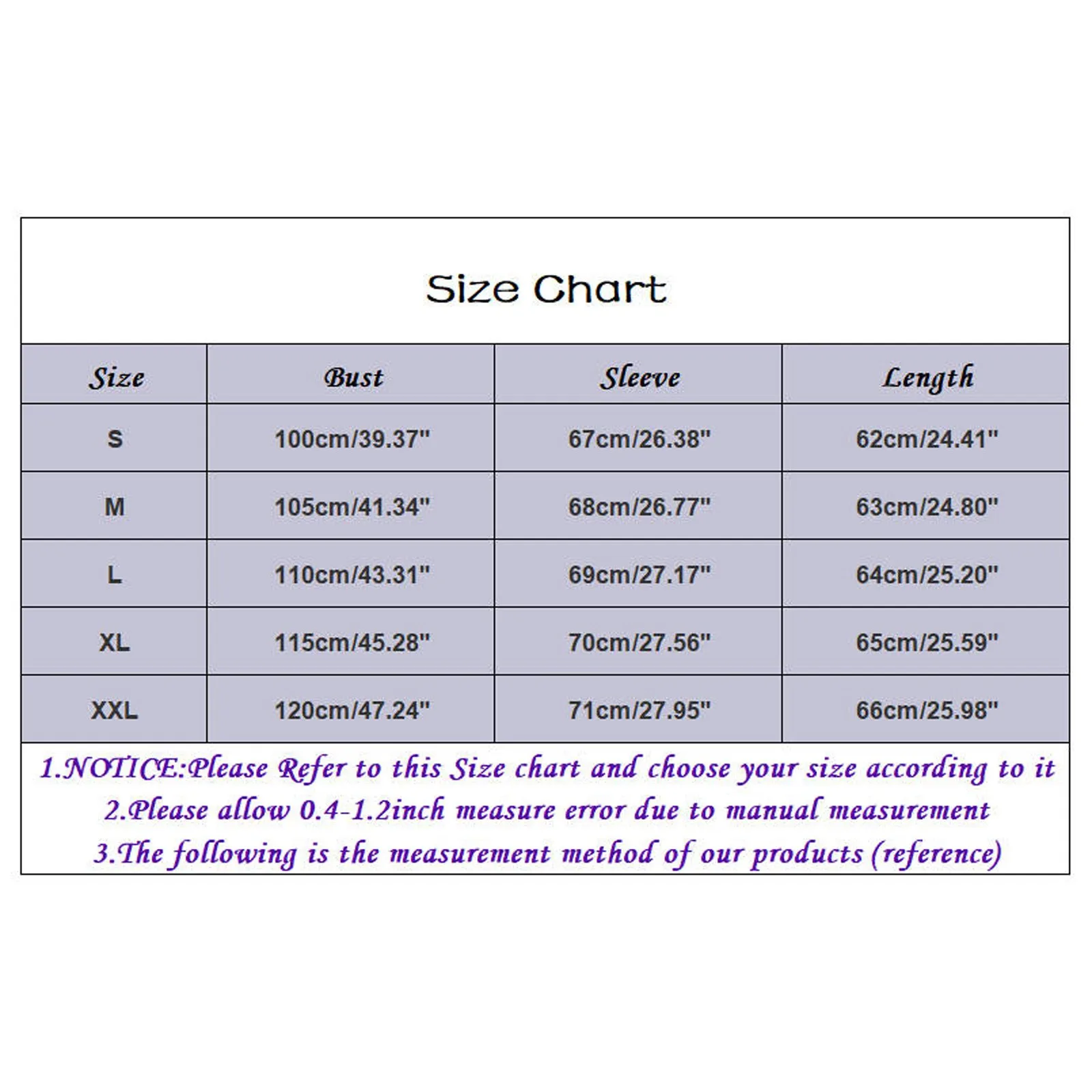 Size Chart

| Size | Bust | Sleeve | Length |
|---|---|---|---|
| S | 100cm/39.37" | 67cm/26.38" | 62cm/24.41" |
| M | 105cm/41.34" | 68cm/26.77" | 63cm/24.80" |
| L | 110cm/43.31" | 69cm/27.17" | 64cm/25.20" |
| XL | 115cm/45.28" | 70cm/27.56" | 65cm/25.59" |
| XXL | 120cm/47.24" | 71cm/27.95" | 66cm/25.98" |

1.NOTICE:Please Refer to this Size chart and choose your size according to it
2.Please allow 0.4-1.2inch measure error due to manual measurement
3.The following is the measurement method of our products (reference)